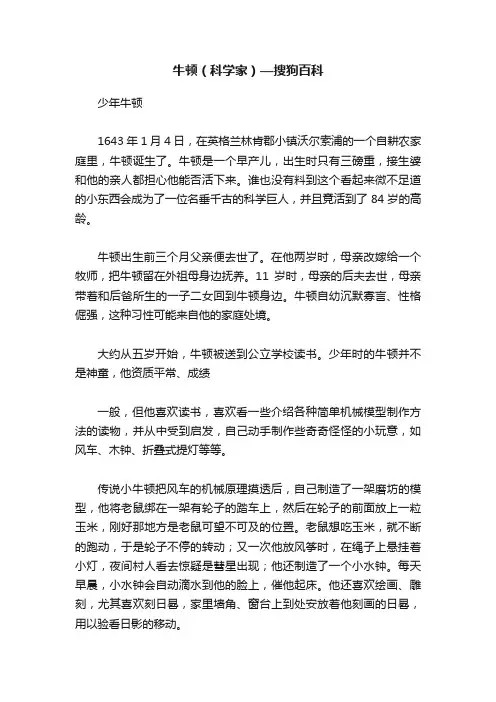 牛顿（科学家）—搜狗百科

少年牛顿

1643 年 1 月 4 日，在英格兰林肯郡小镇沃尔索浦的一个自耕农家庭里，牛顿诞生了。牛顿是一个早产儿，出生时只有三磅重，接生婆和他的亲人都担心他能否活下来。谁也没有料到这个看起来微不足道的小东西会成为了一位名垂千古的科学巨人，并且竟活到了 84 岁的高龄。

牛顿出生前三个月父亲便去世了。在他两岁时，母亲改嫁给一个牧师，把牛顿留在外祖母身边抚养。11 岁时，母亲的后夫去世，母亲带着和后爸所生的一子二女回到牛顿身边。牛顿自幼沉默寡言、性格倔强，这种习性可能来自他的家庭处境。

大约从五岁开始，牛顿被送到公立学校读书。少年时的牛顿并不是神童，他资质平常、成绩

一般，但他喜欢读书，喜欢看一些介绍各种简单机械模型制作方法的读物，并从中受到启发，自己动手制作些奇奇怪怪的小玩意，如风车、木钟、折叠式提灯等等。

传说小牛顿把风车的机械原理摸透后，自己制造了一架磨坊的模型，他将老鼠绑在一架有轮子的踏车上，然后在轮子的前面放上一粒玉米，刚好那地方是老鼠可望不可及的位置。老鼠想吃玉米，就不断的跑动，于是轮子不停的转动；又一次他放风筝时，在绳子上悬挂着小灯，夜间村人看去惊疑是彗星出现；他还制造了一个小水钟。每天早晨，小水钟会自动滴水到他的脸上，催他起床。他还喜欢绘画、雕刻，尤其喜欢刻日晷，家里墙角、窗台上到处安放着他刻画的日晷，用以验看日影的移动。